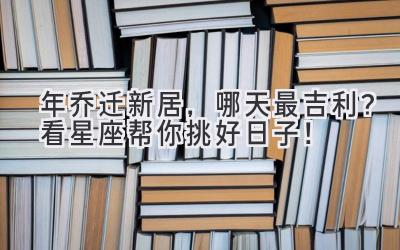 年乔迁新居，哪天最吉利？
看星座帮你挑好日子！